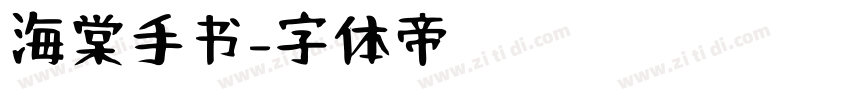 海棠手书-字体帝

www.zi ti di.com www.zi ti di.com www.zi ti di.com www.zi ti di.com